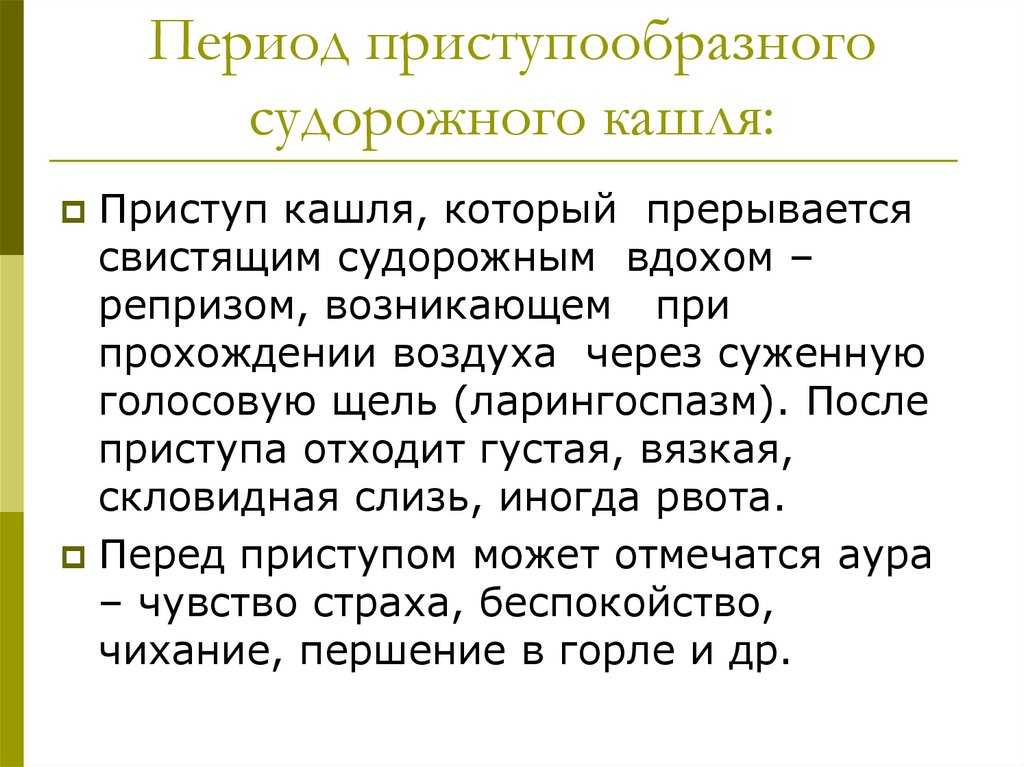 Период приступообразного судорожного кашля:

Приступ кашля, который прерывается свистящим судорожным вдохом – репризом, возникающем при прохождении воздуха через суженную голосовую щель (ларингоспазм). После приступа отходит густая, вязкая, скловидная слизь, иногда рвота.

Перед приступом может отмечатся аура – чувство страха, беспокойство, чихание, першение в горле и др.